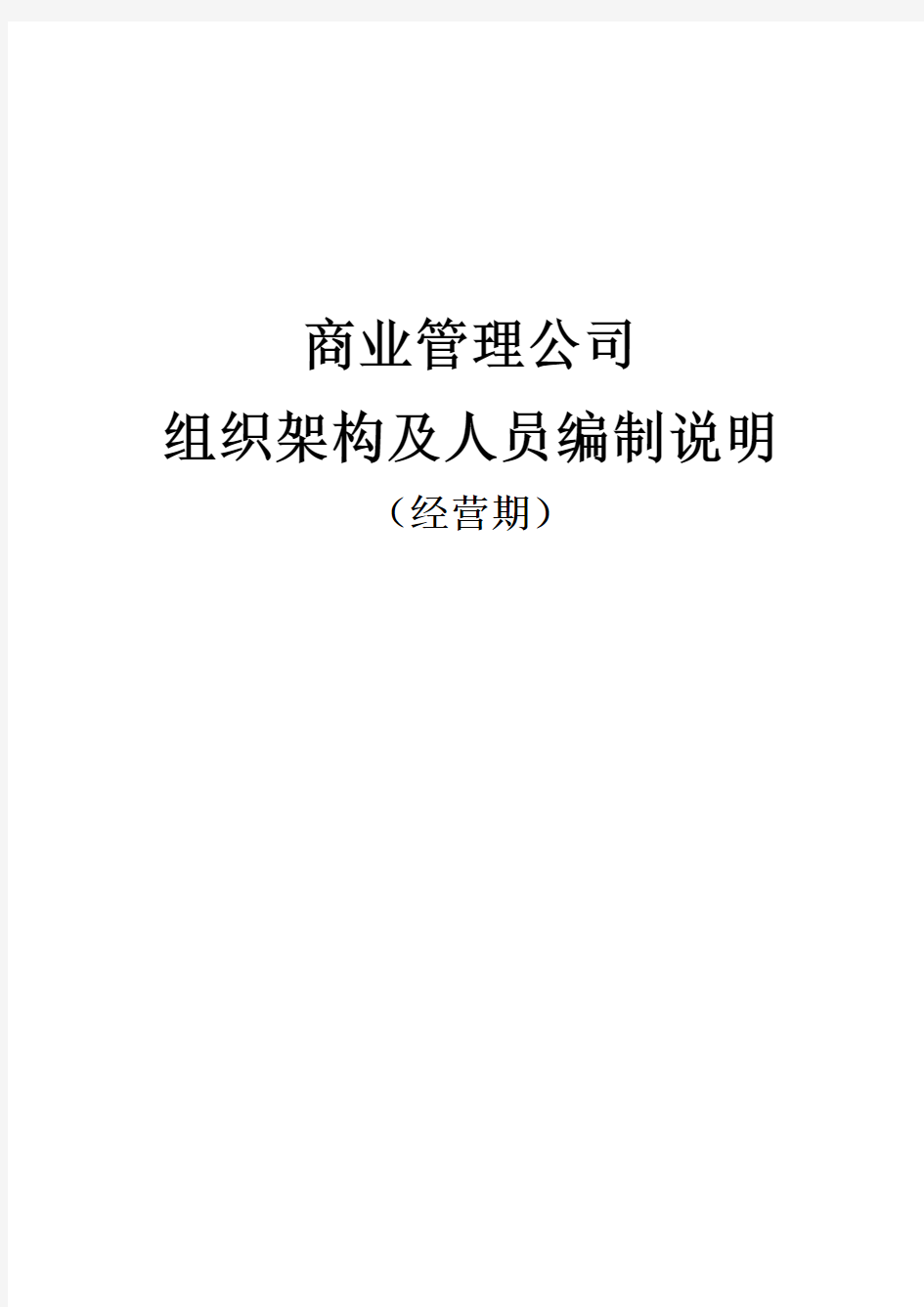 商业管理公司

组织架构及人员编制说明

（经营期）